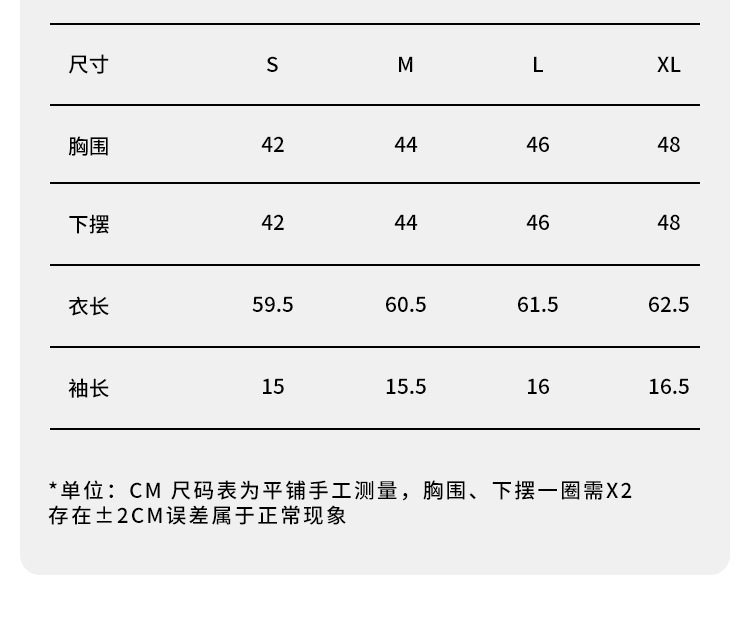 | 尺寸 | S | M | L | XL |
|---|---|---|---|---|
| 胸围 | 42 | 44 | 46 | 48 |
| 下摆 | 42 | 44 | 46 | 48 |
| 衣长 | 59.5 | 60.5 | 61.5 | 62.5 |
| 袖长 | 15 | 15.5 | 16 | 16.5 |

*单位：CM 尺码表为平铺手工测量，胸围、下摆一圈需X2
存在±2CM误差属于正常现象